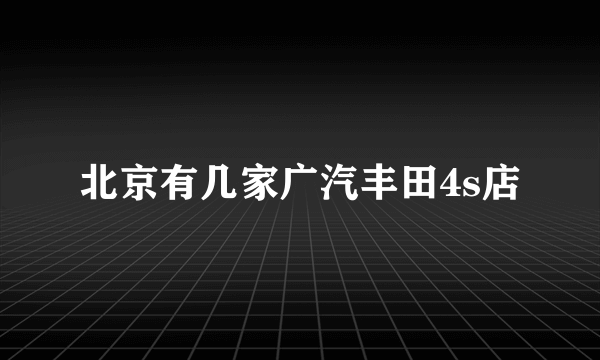 北京有几家广汽丰田4s店